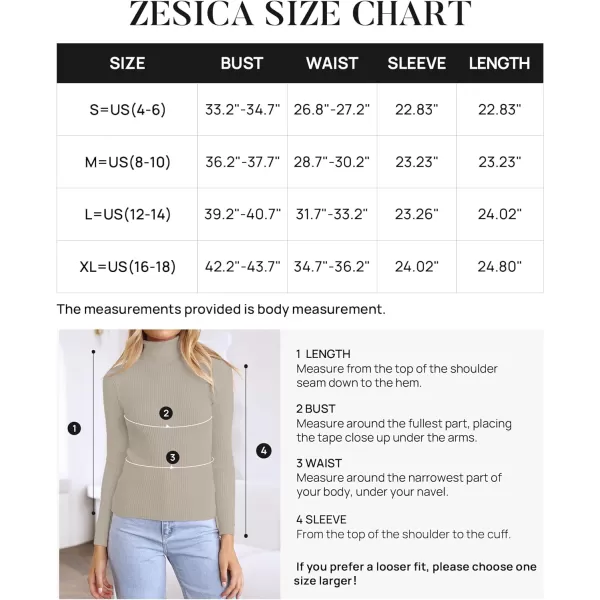 ZESICA SIZE CHART

| SIZE | BUST | WAIST | SLEEVE | LENGTH |
|---|---|---|---|---|
| S=US(4-6) | 33.2"-34.7" | 26.8"-27.2" | 22.83" | 22.83" |
| M=US(8-10) | 36.2"-37.7" | 28.7"-30.2" | 23.23" | 23.23" |
| L=US(12-14) | 39.2"-40.7" | 31.7"-33.2" | 23.26" | 24.02" |
| XL=US(16-18) | 42.2"-43.7" | 34.7"-36.2" | 24.02" | 24.80" |

The measurements provided is body measurement.

1
2
3
4

1 LENGTH
Measure from the top of the shoulder seam down to the hem.

2 BUST
Measure around the fullest part, placing the tape close up under the arms.

3 WAIST
Measure around the narrowest part of your body, under your navel.

4 SLEEVE
From the top of the shoulder to the cuff.

If you prefer a looser fit, please choose one size larger!